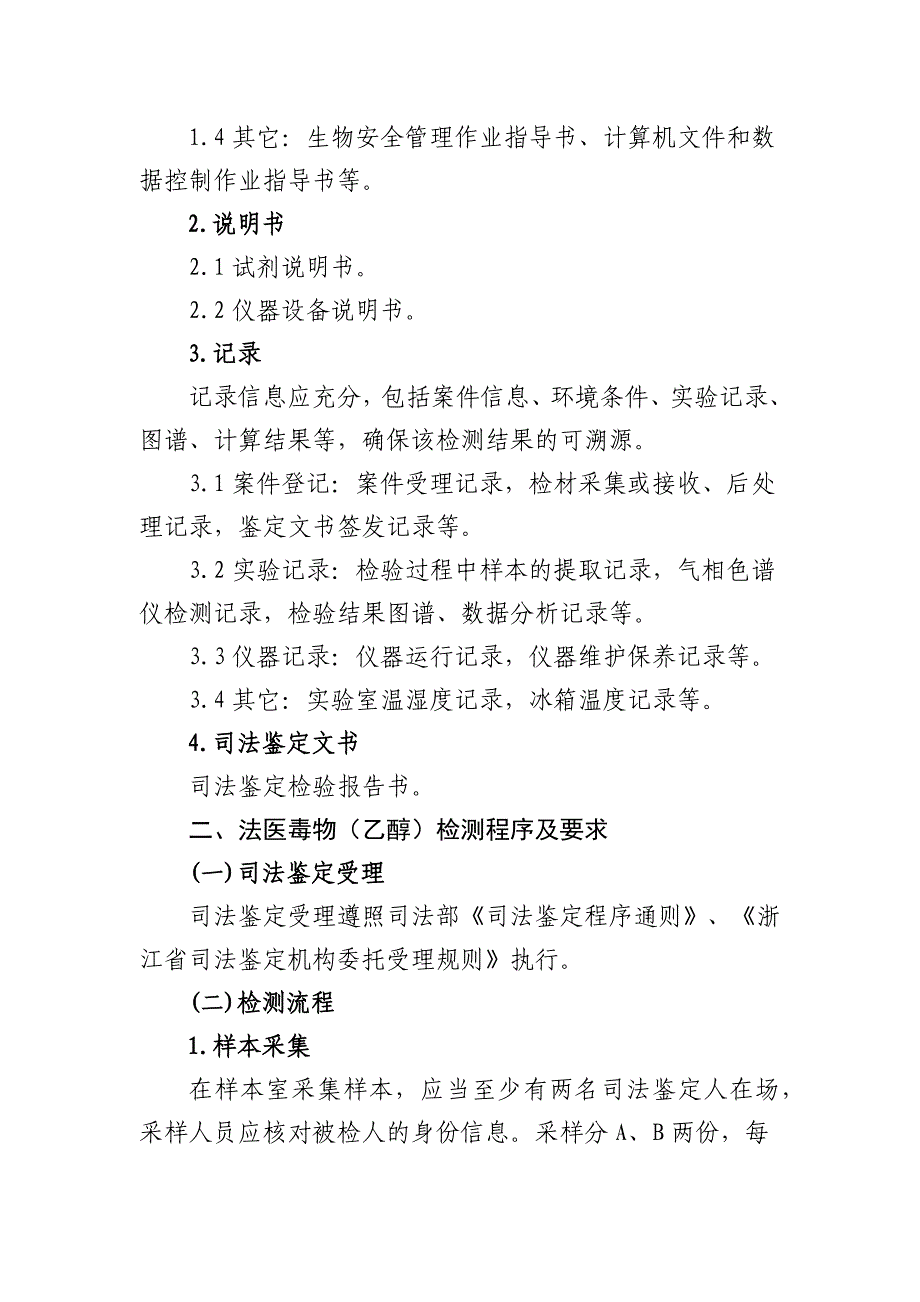 1.4 其它：生物安全管理作业指导书、计算机文件和数据控制作业指导书等。

2.说明书

2.1 试剂说明书。

2.2 仪器设备说明书。

3.记录

记录信息应充分，包括案件信息、环境条件、实验记录、图谱、计算结果等，确保该检测结果的可溯源。

3.1 案件登记：案件受理记录，检材采集或接收、后处理记录，鉴定文书签发记录等。

3.2 实验记录：检验过程中样本的提取记录，气相色谱仪检测记录，检验结果图谱、数据分析记录等。

3.3 仪器记录：仪器运行记录，仪器维护保养记录等。

3.4 其它：实验室温湿度记录，冰箱温度记录等。

4.司法鉴定文书

司法鉴定检验报告书。

二、法医毒物（乙醇）检测程序及要求

(一)司法鉴定受理

司法鉴定受理遵照司法部《司法鉴定程序通则》、《浙江省司法鉴定机构委托受理规则》执行。

(二)检测流程

1.样本采集

在样本室采集样本，应当至少有两名司法鉴定人在场，采样人员应核对被检人的身份信息。采样分 A、B 两份，每